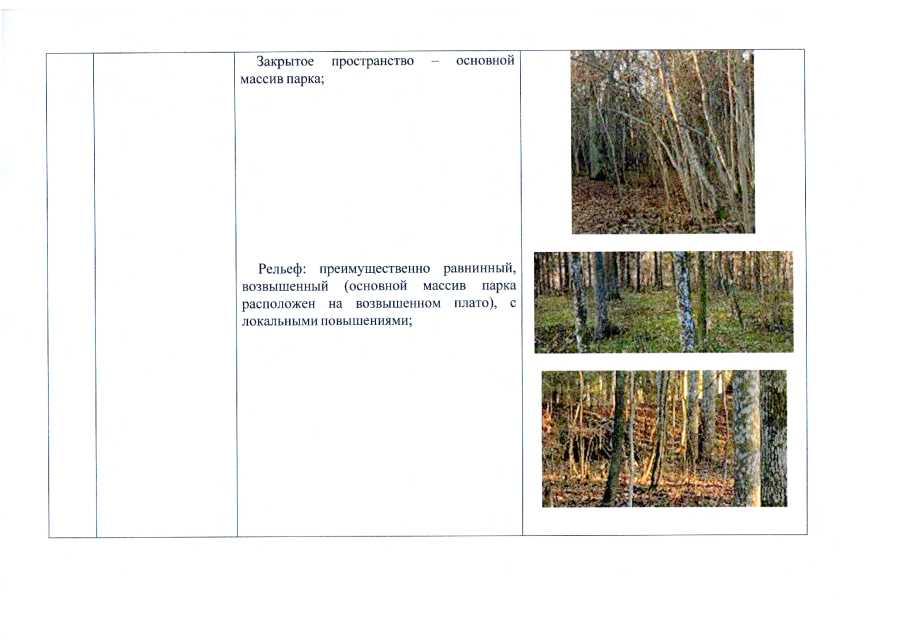 Закрытое пространство – основной массив парка;

Рельеф: преимущественно равнинный, возвышенный (основной массив парка расположен на возвышенном плато), с локальными повышениями;